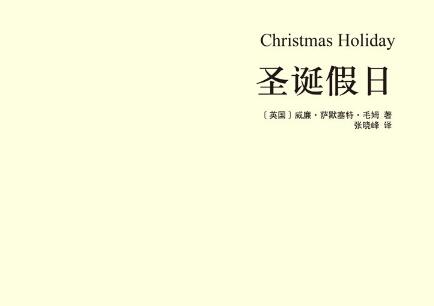 Christmas Holiday

圣诞假日

〔英国〕威廉·萨默塞特·毛姆 著
张晓峰 译